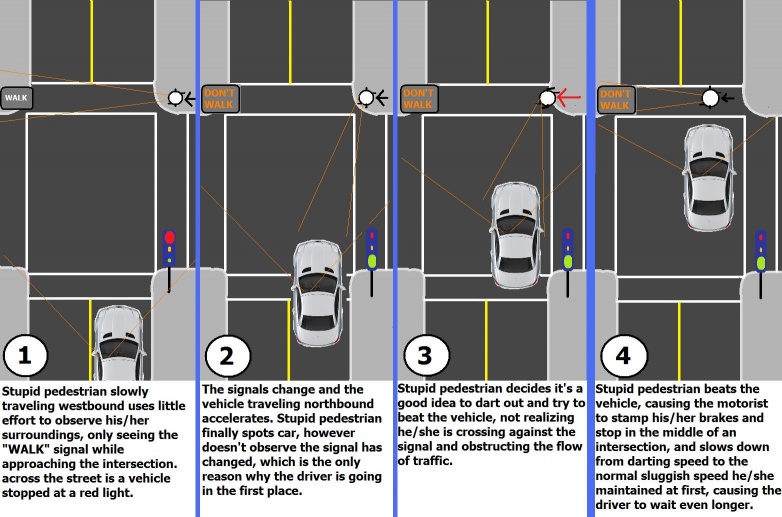 WALK

1

Stupid pedestrian slowly traveling westbound uses little effort to observe his/her surroundings, only seeing the "WALK" signal while approaching the intersection. across the street is a vehicle stopped at a red light.

DON'T WALK

2

The signals change and the vehicle traveling northbound accelerates. Stupid pedestrian finally spots car, however doesn't observe the signal has changed, which is the only reason why the driver is going in the first place.

DON'T WALK

3

Stupid pedestrian decides it's a good idea to dart out and try to beat the vehicle, not realizing he/she is crossing against the signal and obstructing the flow of traffic.

DON'T WALK

4

Stupid pedestrian beats the vehicle, causing the motorist to stamp his/her brakes and stop in the middle of an intersection, and slows down from darting speed to the normal sluggish speed he/she maintained at first, causing the driver to wait even longer.